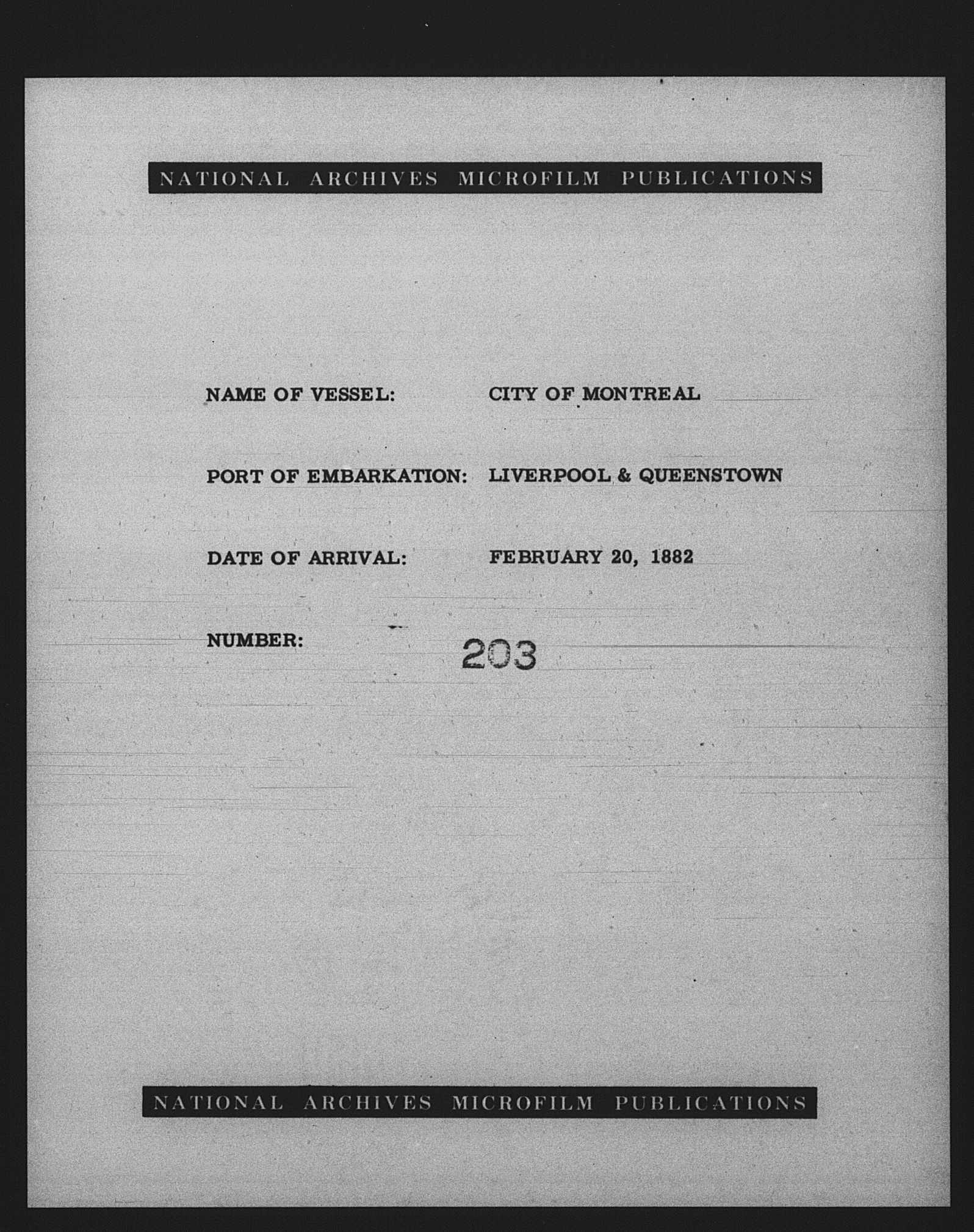 NATIONAL ARCHIVES MICROFILM PUBLICATIONS

NAME OF VESSEL: CITY OF MONTREAL

PORT OF EMBARKATION: LIVERPOOL & QUEENSTOWN

DATE OF ARRIVAL: FEBRUARY 20, 1882

NUMBER: 203

NATIONAL ARCHIVES MICROFILM PUBLICATIONS